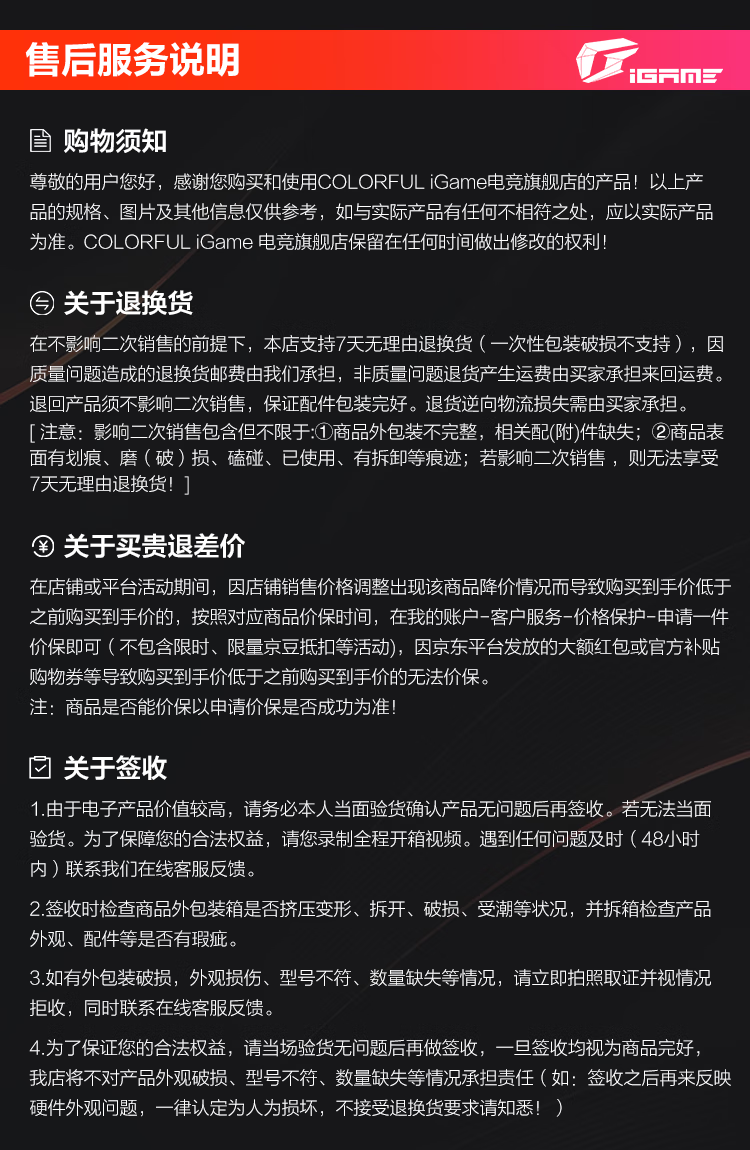 售后服务说明

iGAME

购物须知

尊敬的用户您好，感谢您购买和使用COLORFUL iGame电竞旗舰店的产品！以上产品的规格、图片及其他信息仅供参考，如与实际产品有任何不相符之处，应以实际产品为准。COLORFUL iGame 电竞旗舰店保留在任何时间做出修改的权利！

关于退换货

在不影响二次销售的前提下，本店支持7天无理由退换货（一次性包装破损不支持），因质量问题造成的退换货邮费由我们承担，非质量问题退货产生运费由买家承担来回运费。退回产品须不影响二次销售，保证配件包装完好。退货逆向物流损失需由买家承担。
[ 注意：影响二次销售包含但不限于:①商品外包装不完整，相关配(附)件缺失；②商品表面有划痕、磨（破）损、磕碰、已使用、有拆卸等痕迹；若影响二次销售，则无法享受7天无理由退换货！]

关于买贵退差价

在店铺或平台活动期间，因店铺销售价格调整出现该商品降价情况而导致购买到手价低于之前购买到手价的，按照对应商品价保时间，在我的账户-客户服务-价格保护-申请一件价保即可（不包含限时、限量京豆抵扣等活动)，因京东平台发放的大额红包或官方补贴购物券等导致购买到手价低于之前购买到手价的无法价保。
注：商品是否能价保以申请价保是否成功为准！

关于签收

1.由于电子产品价值较高，请务必本人当面验货确认产品无问题后再签收。若无法当面验货。为了保障您的合法权益，请您录制全程开箱视频。遇到任何问题及时（48小时内）联系我们在线客服反馈。

2.签收时检查商品外包装箱是否挤压变形、拆开、破损、受潮等状况，并拆箱检查产品外观、配件等是否有瑕疵。

3.如有外包装破损，外观损伤、型号不符、数量缺失等情况，请立即拍照取证并视情况拒收，同时联系在线客服反馈。

4.为了保证您的合法权益，请当场验货无问题后再做签收，一旦签收均视为商品完好，我店将不对产品外观破损、型号不符、数量缺失等情况承担责任（如：签收之后再来反映硬件外观问题，一律认定为人为损坏，不接受退换货要求请知悉！）